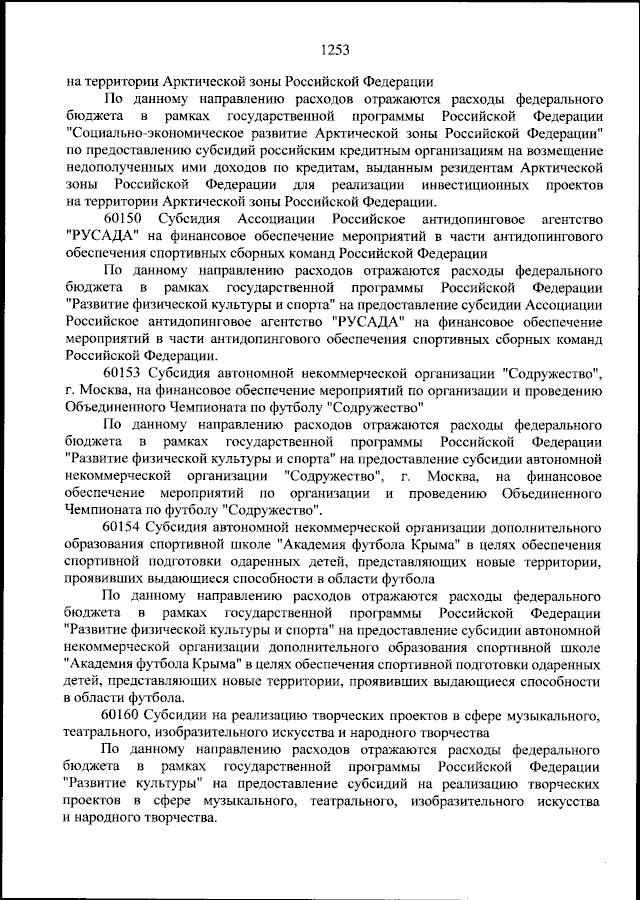 1253

на территории Арктической зоны Российской Федерации

По данному направлению расходов отражаются расходы федерального бюджета в рамках государственной программы Российской Федерации "Социально-экономическое развитие Арктической зоны Российской Федерации" по предоставлению субсидий российским кредитным организациям на возмещение недополученных ими доходов по кредитам, выданным резидентам Арктической зоны Российской Федерации для реализации инвестиционных проектов на территории Арктической зоны Российской Федерации.

60150 Субсидия Ассоциации Российское антидопинговое агентство "РУСАДА" на финансовое обеспечение мероприятий в части антидопингового обеспечения спортивных сборных команд Российской Федерации

По данному направлению расходов отражаются расходы федерального бюджета в рамках государственной программы Российской Федерации "Развитие физической культуры и спорта" на предоставление субсидии Ассоциации Российское антидопинговое агентство "РУСАДА" на финансовое обеспечение мероприятий в части антидопингового обеспечения спортивных сборных команд Российской Федерации.

60153 Субсидия автономной некоммерческой организации "Содружество", г. Москва, на финансовое обеспечение мероприятий по организации и проведению Объединенного Чемпионата по футболу "Содружество"

По данному направлению расходов отражаются расходы федерального бюджета в рамках государственной программы Российской Федерации "Развитие физической культуры и спорта" на предоставление субсидии автономной некоммерческой организации "Содружество", г. Москва, на финансовое обеспечение мероприятий по организации и проведению Объединенного Чемпионата по футболу "Содружество".

60154 Субсидия автономной некоммерческой организации дополнительного образования спортивной школе "Академия футбола Крыма" в целях обеспечения спортивной подготовки одаренных детей, представляющих новые территории, проявивших выдающиеся способности в области футбола

По данному направлению расходов отражаются расходы федерального бюджета в рамках государственной программы Российской Федерации "Развитие физической культуры и спорта" на предоставление субсидии автономной некоммерческой организации дополнительного образования спортивной школе "Академия футбола Крыма" в целях обеспечения спортивной подготовки одаренных детей, представляющих новые территории, проявивших выдающиеся способности в области футбола.

60160 Субсидии на реализацию творческих проектов в сфере музыкального, театрального, изобразительного искусства и народного творчества

По данному направлению расходов отражаются расходы федерального бюджета в рамках государственной программы Российской Федерации "Развитие культуры" на предоставление субсидий на реализацию творческих проектов в сфере музыкального, театрального, изобразительного искусства и народного творчества.